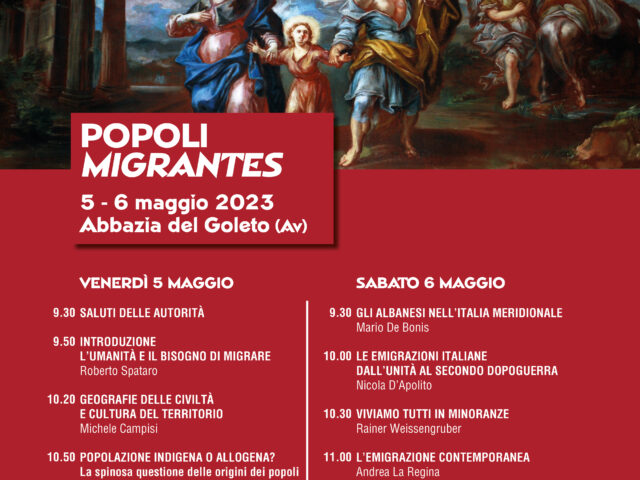 POPOLI
MIGRANTES

5 - 6 maggio 2023
Abbazia del Goleto (Av)

VENERDÌ 5 MAGGIO

9.30 SALUTI DELLE AUTORITÀ

9.50 INTRODUZIONE
L'UMANITÀ E IL BISOGNO DI MIGRARE
Roberto Spataro

10.20 GEOGRAFIE DELLE CIVILTÀ
E CULTURA DEL TERRITORIO
Michele Campisi

10.50 POPOLAZIONE INDIGENA O ALLOGENA?
La spinosa questione delle origini dei popoli

SABATO 6 MAGGIO

9.30 GLI ALBANESI NELL'ITALIA MERIDIONALE
Mario De Bonis

10.00 LE EMIGRAZIONI ITALIANE
DALL'UNITÀ AL SECONDO DOPOGUERRA
Nicola D'Apolito

10.30 VIVIAMO TUTTI IN MINORANZE
Rainer Weissengruber

11.00 L'EMIGRAZIONE CONTEMPORANEA
Andrea La Regina